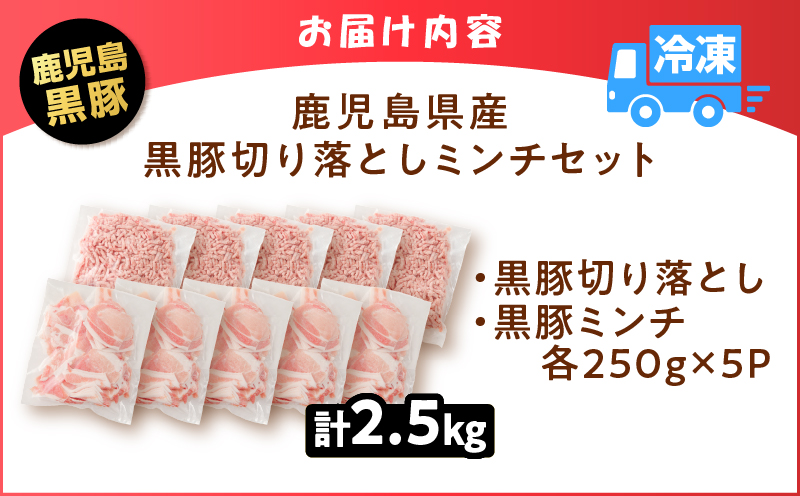 お届け内容

鹿児島
黒豚

冷凍

鹿児島県産
黒豚切り落としミンチセット

・黒豚切り落とし
・黒豚ミンチ
各250g×5P

計2.5kg